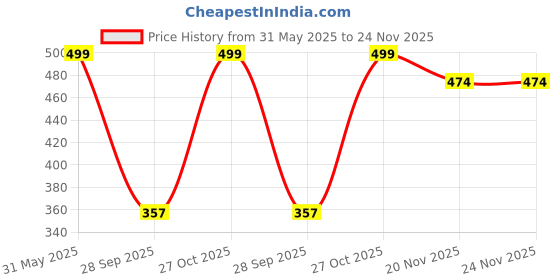 CheapestInIndia.com

Price History from 31 May 2025 to 24 Nov 2025

500
480
460
440
420
400
380
360
340

499
357
499
357
499
474
474

31 May 2025
28 Sep 2025
27 Oct 2025
28 Sep 2025
27 Oct 2025
20 Nov 2025
24 Nov 2025